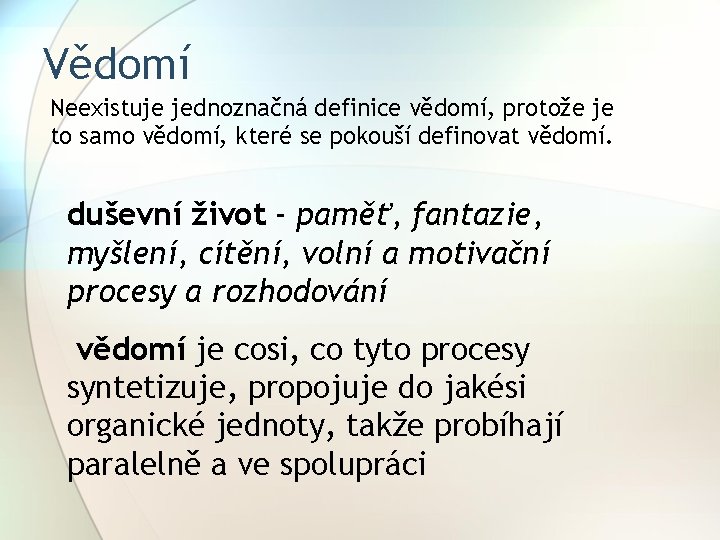 Vědomí

Neexistuje jednoznačná definice vědomí, protože je to samo vědomí, které se pokouší definovat vědomí.

duševní život - paměť, fantazie, myšlení, cítění, volní a motivační procesy a rozhodování

vědomí je cosi, co tyto procesy syntetizuje, propojuje do jakési organické jednoty, takže probíhají paralelně a ve spolupráci